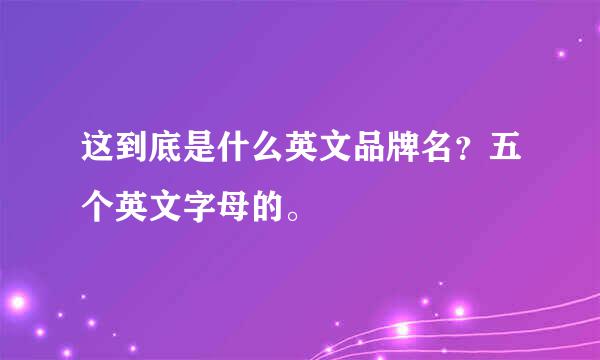 这到底是什么英文品牌名？五个英文字母的。